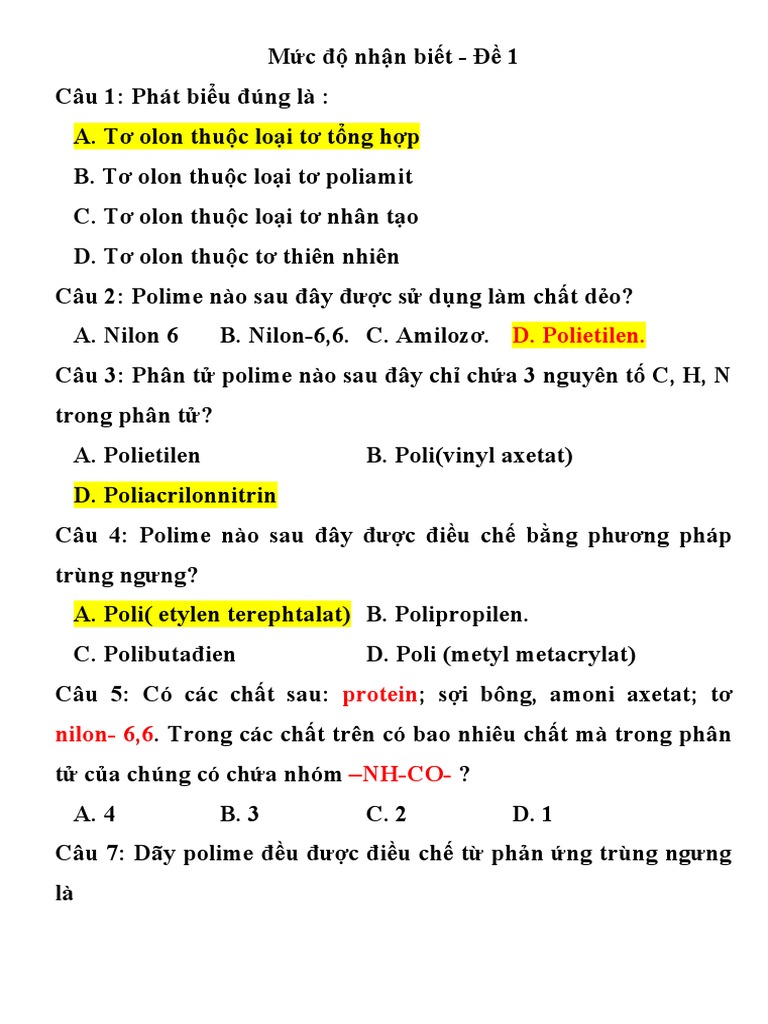 Mức độ nhận biết - Đề 1

Câu 1: Phát biểu đúng là :

A. Tơ olon thuộc loại tơ tổng hợp

B. Tơ olon thuộc loại tơ poliamit

C. Tơ olon thuộc loại tơ nhân tạo

D. Tơ olon thuộc tơ thiên nhiên

Câu 2: Polime nào sau đây được sử dụng làm chất dẻo?

A. Nilon 6 B. Nilon-6,6. C. Amilozơ. D. Polietilen.

Câu 3: Phân tử polime nào sau đây chỉ chứa 3 nguyên tố C, H, N trong phân tử?

A. Polietilen B. Poli(vinyl axetat)

D. Poliacrilonnitrin

Câu 4: Polime nào sau đây được điều chế bằng phương pháp trùng ngưng?

A. Poli( etylen terephtalat) B. Polipropilen.

C. Polibutađien D. Poli (metyl metacrylat)

Câu 5: Có các chất sau: protein; sợi bông, amoni axetat; tơ nilon- 6,6. Trong các chất trên có bao nhiêu chất mà trong phân tử của chúng có chứa nhóm –NH-CO- ?

A. 4 B. 3 C. 2 D. 1

Câu 7: Dãy polime đều được điều chế từ phản ứng trùng ngưng là